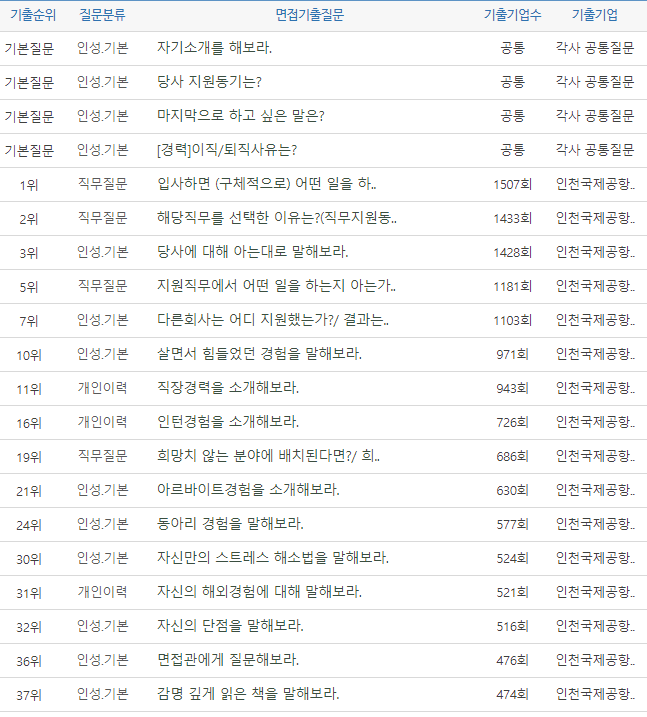 | 기출순위 | 질문분류 | 면접기출질문 | 기출기업수 | 기출기업 |
|---|---|---|---|---|
| 기본질문 | 인성.기본 | 자기소개를 해보라. | 공통 | 각사 공통질문 |
| 기본질문 | 인성.기본 | 당사 지원동기는? | 공통 | 각사 공통질문 |
| 기본질문 | 인성.기본 | 마지막으로 하고 싶은 말은? | 공통 | 각사 공통질문 |
| 기본질문 | 인성.기본 | [경력]이직/퇴직사유는? | 공통 | 각사 공통질문 |
| 1위 | 직무질문 | 입사하면 (구체적으로) 어떤 일을 하.. | 1507회 | 인천국제공항.. |
| 2위 | 직무질문 | 해당직무를 선택한 이유는?(직무지원동.. | 1433회 | 인천국제공항.. |
| 3위 | 인성.기본 | 당사에 대해 아는대로 말해보라. | 1428회 | 인천국제공항.. |
| 5위 | 직무질문 | 지원직무에서 어떤 일을 하는지 아는가.. | 1181회 | 인천국제공항.. |
| 7위 | 인성.기본 | 다른회사는 어디 지원했는가?/ 결과는.. | 1103회 | 인천국제공항.. |
| 10위 | 인성.기본 | 살면서 힘들었던 경험을 말해보라. | 971회 | 인천국제공항.. |
| 11위 | 개인이력 | 직장경력을 소개해보라. | 943회 | 인천국제공항.. |
| 16위 | 개인이력 | 인턴경험을 소개해보라. | 726회 | 인천국제공항.. |
| 19위 | 직무질문 | 희망치 않는 분야에 배치된다면?/ 희.. | 686회 | 인천국제공항.. |
| 21위 | 인성.기본 | 아르바이트경험을 소개해보라. | 630회 | 인천국제공항.. |
| 24위 | 인성.기본 | 동아리 경험을 말해보라. | 577회 | 인천국제공항.. |
| 30위 | 인성.기본 | 자신만의 스트레스 해소법을 말해보라. | 524회 | 인천국제공항.. |
| 31위 | 개인이력 | 자신의 해외경험에 대해 말해보라. | 521회 | 인천국제공항.. |
| 32위 | 인성.기본 | 자신의 단점을 말해보라. | 516회 | 인천국제공항.. |
| 36위 | 인성.기본 | 면접관에게 질문해보라. | 476회 | 인천국제공항.. |
| 37위 | 인성.기본 | 감명 깊게 읽은 책을 말해보라. | 474회 | 인천국제공항.. |